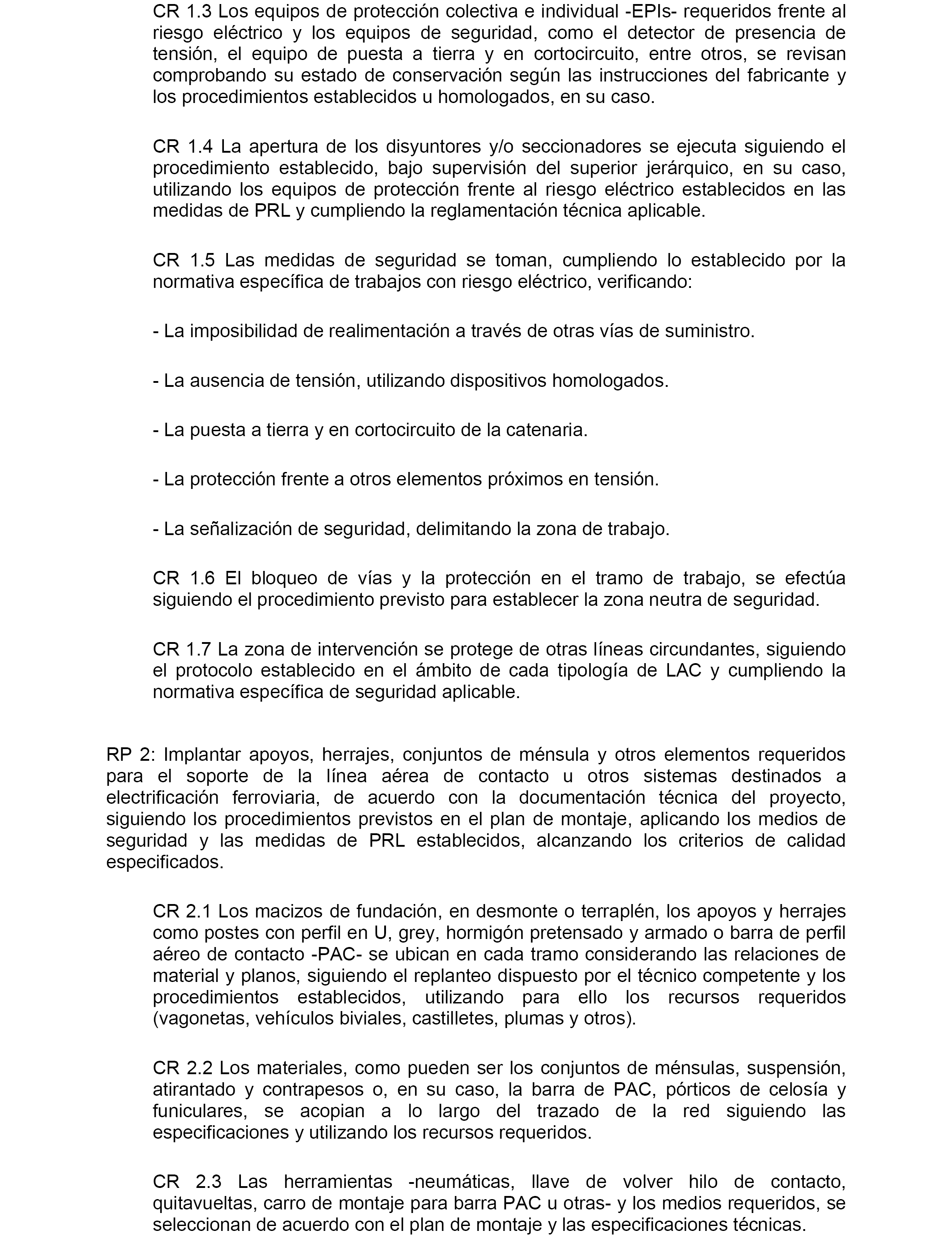 CR 1.3 Los equipos de protección colectiva e individual -EPIs- requeridos frente al riesgo eléctrico y los equipos de seguridad, como el detector de presencia de tensión, el equipo de puesta a tierra y en cortocircuito, entre otros, se revisan comprobando su estado de conservación según las instrucciones del fabricante y los procedimientos establecidos u homologados, en su caso.

CR 1.4 La apertura de los disyuntores y/o seccionadores se ejecuta siguiendo el procedimiento establecido, bajo supervisión del superior jerárquico, en su caso, utilizando los equipos de protección frente al riesgo eléctrico establecidos en las medidas de PRL y cumpliendo la reglamentación técnica aplicable.

CR 1.5 Las medidas de seguridad se toman, cumpliendo lo establecido por la normativa específica de trabajos con riesgo eléctrico, verificando:

- La imposibilidad de realimentación a través de otras vías de suministro.

- La ausencia de tensión, utilizando dispositivos homologados.

- La puesta a tierra y en cortocircuito de la catenaria.

- La protección frente a otros elementos próximos en tensión.

- La señalización de seguridad, delimitando la zona de trabajo.

CR 1.6 El bloqueo de vías y la protección en el tramo de trabajo, se efectúa siguiendo el procedimiento previsto para establecer la zona neutra de seguridad.

CR 1.7 La zona de intervención se protege de otras líneas circundantes, siguiendo el protocolo establecido en el ámbito de cada tipología de LAC y cumpliendo la normativa específica de seguridad aplicable.

RP 2: Implantar apoyos, herrajes, conjuntos de ménsula y otros elementos requeridos para el soporte de la línea aérea de contacto u otros sistemas destinados a electrificación ferroviaria, de acuerdo con la documentación técnica del proyecto, siguiendo los procedimientos previstos en el plan de montaje, aplicando los medios de seguridad y las medidas de PRL establecidos, alcanzando los criterios de calidad especificados.

CR 2.1 Los macizos de fundación, en desmonte o terraplén, los apoyos y herrajes como postes con perfil en U, grey, hormigón pretensado y armado o barra de perfil aéreo de contacto -PAC- se ubican en cada tramo considerando las relaciones de material y planos, siguiendo el replanteo dispuesto por el técnico competente y los procedimientos establecidos, utilizando para ello los recursos requeridos (vagonetas, vehículos biviales, castilletes, plumas y otros).

CR 2.2 Los materiales, como pueden ser los conjuntos de ménsulas, suspensión, atirantado y contrapesos o, en su caso, la barra de PAC, pórticos de celosía y funiculares, se acopian a lo largo del trazado de la red siguiendo las especificaciones y utilizando los recursos requeridos.

CR 2.3 Las herramientas -neumáticas, llave de volver hilo de contacto, quitavueltas, carro de montaje para barra PAC u otras- y los medios requeridos, se seleccionan de acuerdo con el plan de montaje y las especificaciones técnicas.